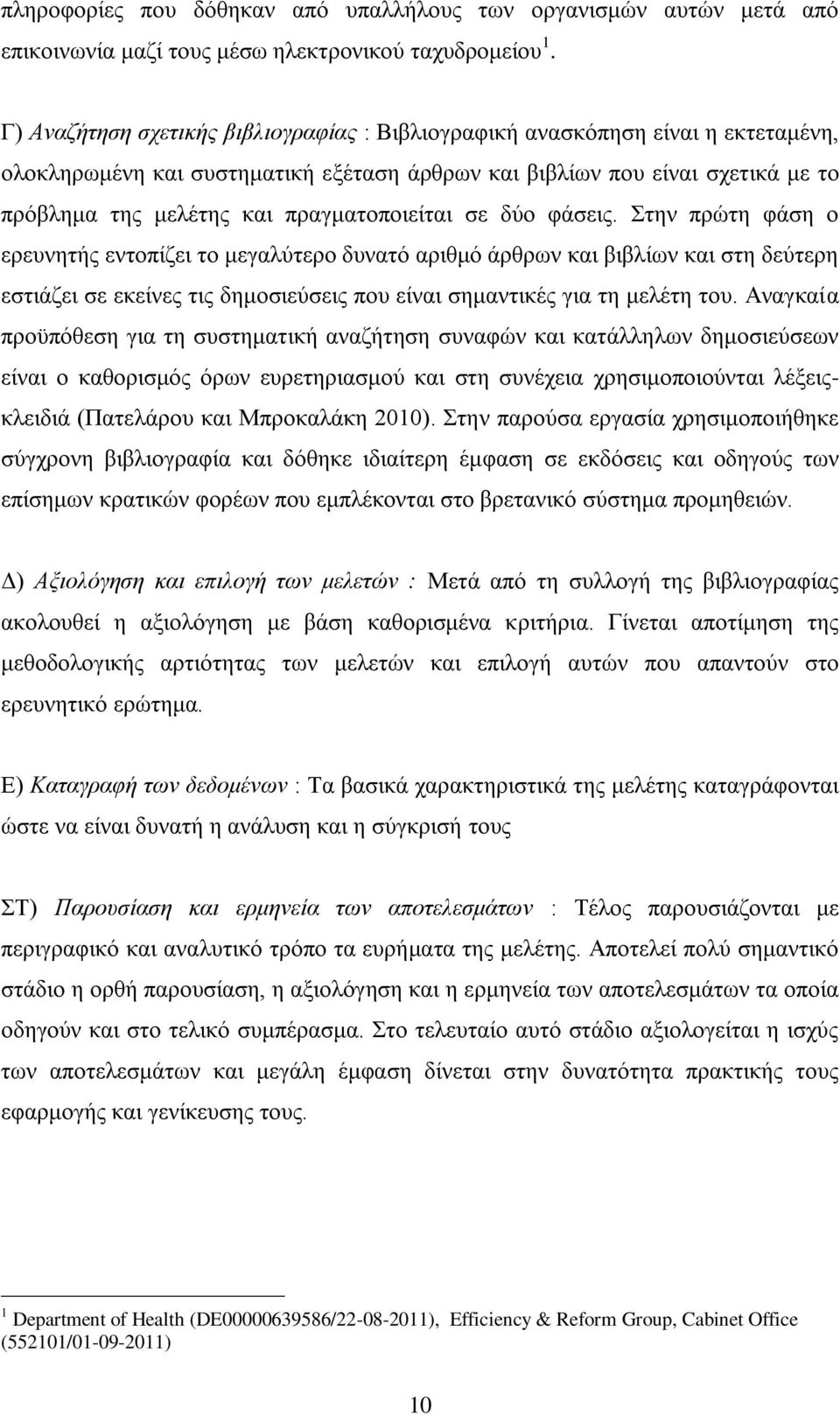 πληροφορίες που δόθηκαν από υπαλλήλους των οργανισμών αυτών μετά από επικοινωνία μαζί τους μέσω ηλεκτρονικού ταχυδρομείου $^1$.

Γ) Αναζήτηση σχετικής βιβλιογραφίας : Βιβλιογραφική ανασκόπηση είναι η εκτεταμένη, ολοκληρωμένη και συστηματική εξέταση άρθρων και βιβλίων που είναι σχετικά με το πρόβλημα της μελέτης και πραγματοποιείται σε δύο φάσεις. Στην πρώτη φάση ο ερευνητής εντοπίζει το μεγαλύτερο δυνατό αριθμό άρθρων και βιβλίων και στη δεύτερη εστιάζει σε εκείνες τις δημοσιεύσεις που είναι σημαντικές για τη μελέτη του. Αναγκαία προϋπόθεση για τη συστηματική αναζήτηση συναφών και κατάλληλων δημοσιεύσεων είναι ο καθορισμός όρων ευρετηριασμού και στη συνέχεια χρησιμοποιούνται λέξεις-κλειδιά (Πατελάρου και Μπροκαλάκη 2010). Στην παρούσα εργασία χρησιμοποιήθηκε σύγχρονη βιβλιογραφία και δόθηκε ιδιαίτερη έμφαση σε εκδόσεις και οδηγούς των επίσημων κρατικών φορέων που εμπλέκονται στο βρετανικό σύστημα προμηθειών.

Δ) Αξιολόγηση και επιλογή των μελετών : Μετά από τη συλλογή της βιβλιογραφίας ακολουθεί η αξιολόγηση με βάση καθορισμένα κριτήρια. Γίνεται αποτίμηση της μεθοδολογικής αρτιότητας των μελετών και επιλογή αυτών που απαντούν στο ερευνητικό ερώτημα.

Ε) Καταγραφή των δεδομένων : Τα βασικά χαρακτηριστικά της μελέτης καταγράφονται ώστε να είναι δυνατή η ανάλυση και η σύγκρισή τους

ΣΤ) Παρουσίαση και ερμηνεία των αποτελεσμάτων : Τέλος παρουσιάζονται με περιγραφικό και αναλυτικό τρόπο τα ευρήματα της μελέτης. Αποτελεί πολύ σημαντικό στάδιο η ορθή παρουσίαση, η αξιολόγηση και η ερμηνεία των αποτελεσμάτων τα οποία οδηγούν και στο τελικό συμπέρασμα. Στο τελευταίο αυτό στάδιο αξιολογείται η ισχύς των αποτελεσμάτων και μεγάλη έμφαση δίνεται στην δυνατότητα πρακτικής τους εφαρμογής και γενίκευσης τους.

$^1$ Department of Health (DE00000639586/22-08-2011), Efficiency & Reform Group, Cabinet Office (552101/01-09-2011)

10